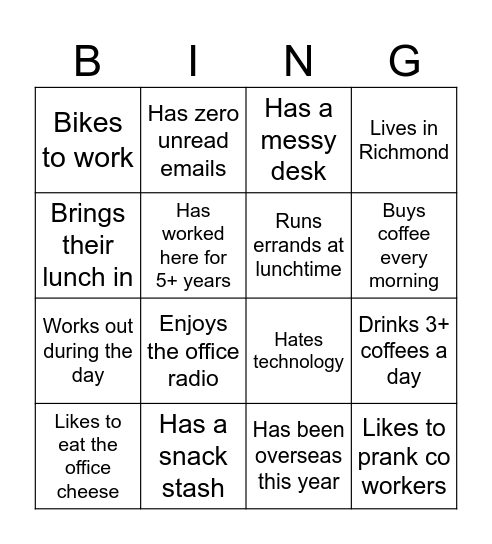 | B | I | N | G |
|---|---|---|---|
| Bikes to work | Has zero unread emails | Has a messy desk | Lives in Richmond |
| Brings their lunch in | Has worked here for 5+ years | Runs errands at lunchtime | Buys coffee every morning |
| Works out during the day | Enjoys the office radio | Hates technology | Drinks 3+ coffees a day |
| Likes to eat the office cheese | Has a snack stash | Has been overseas this year | Likes to prank co workers |